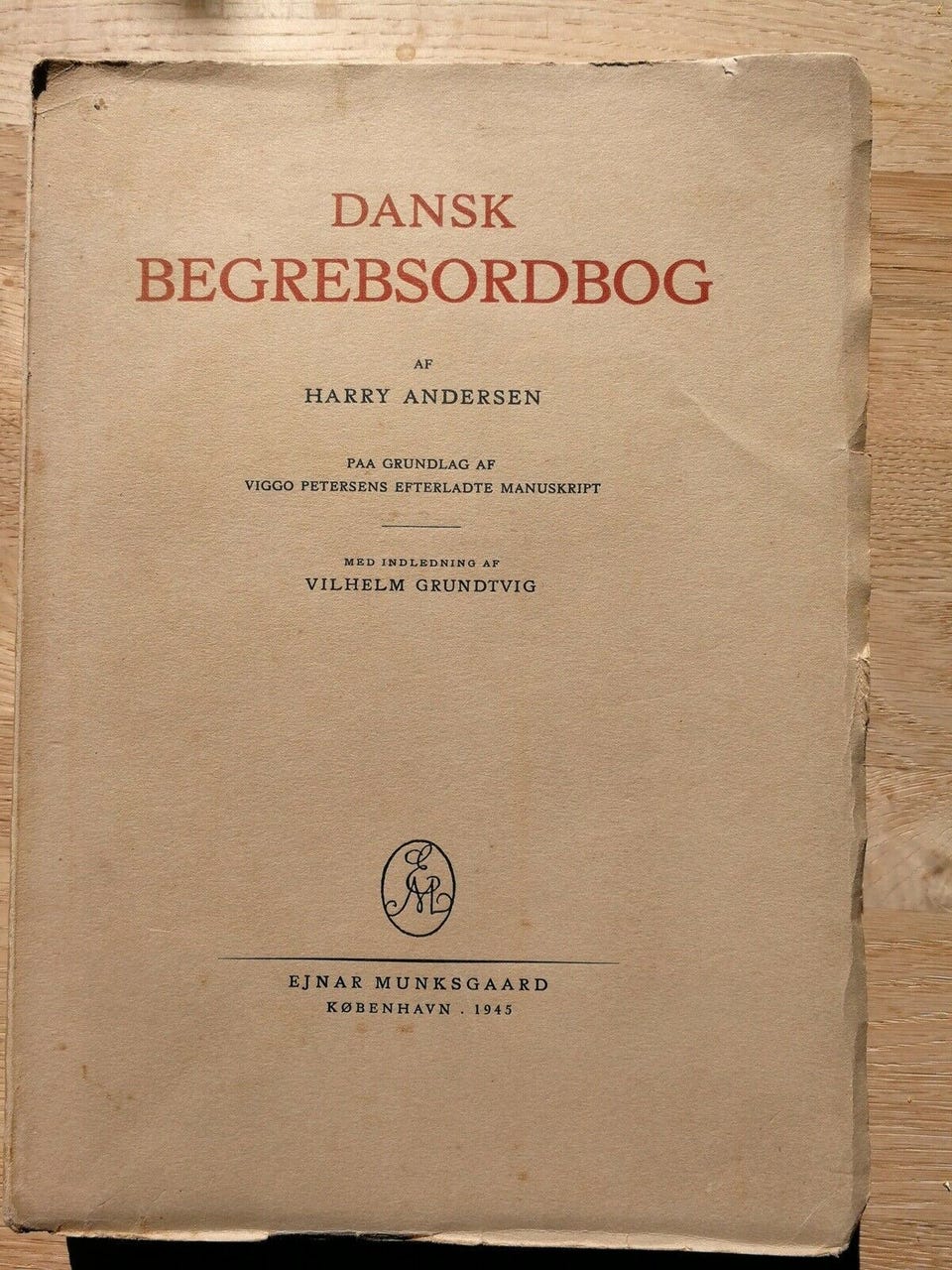 DANSK
BEGREBSORDBOG

AF
HARRY ANDERSEN

PAA GRUNDLAG AF
VIGGO PETERSENS EFTERLADTE MANUSKRIPT

MED INDLEDNING AF
VILHELM GRUNDTVIG

EJNAR MUNKSGAARD
KØBENHAVN . 1945